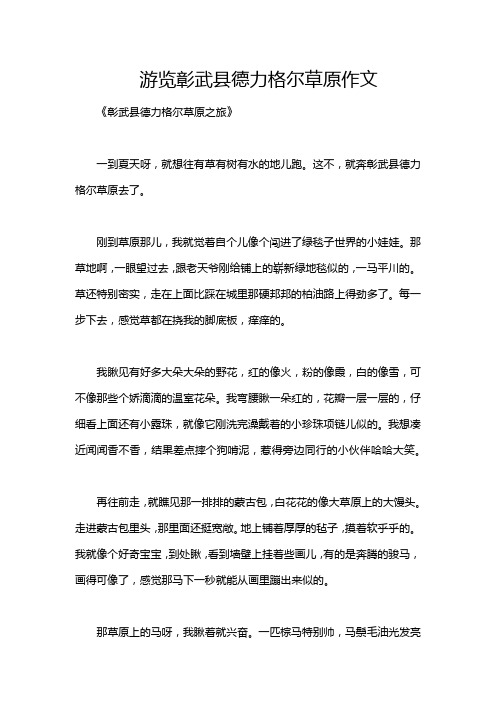 游览彰武县德力格尔草原作文

《彰武县德力格尔草原之旅》

一到夏天呀，就想往有草有树有水的地儿跑。这不，就奔彰武县德力格尔草原去了。

刚到草原那儿，我就觉着自个儿像个闯进了绿毯子世界的小娃娃。那草地啊，一眼望过去，跟老天爷刚给铺上的崭新绿地毯似的，一马平川的。草还特别密实，走在上面比踩在城里那硬邦邦的柏油路上得劲多了。每一步下去，感觉草都在挠我的脚底板，痒痒的。

我瞅见有好多大朵大朵的野花，红的像火，粉的像霞，白的像雪，可不像那些个娇滴滴的温室花朵。我弯腰瞅一朵红的，花瓣一层一层的，仔细看上面还有小露珠，就像它刚洗完澡戴着的小珍珠项链儿似的。我想凑近闻闻香不香，结果差点摔个狗啃泥，惹得旁边同行的小伙伴哈哈大笑。

再往前走，就瞧见那一排排的蒙古包，白花花的像大草原上的大馒头。走进蒙古包里头，那里面还挺宽敞。地上铺着厚厚的毡子，摸着软乎乎的。我就像个好奇宝宝，到处瞅，看到墙壁上挂着些画儿，有的是奔腾的骏马，画得可像了，感觉那马下一秒就能从画里蹦出来似的。

那草原上的马呀，我瞅着就兴奋。一匹棕马特别帅，马鬃毛油光发亮